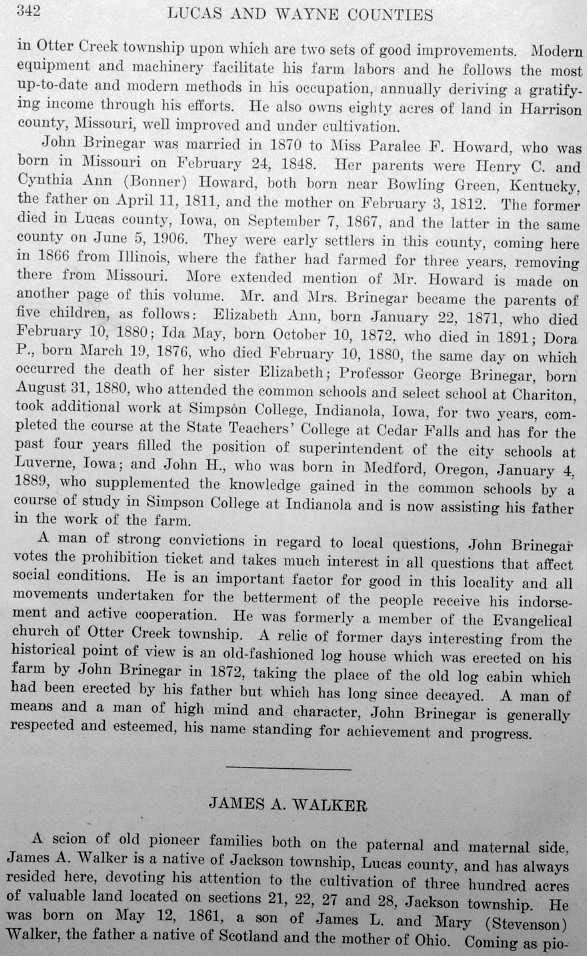 342 LUCAS AND WAYNE COUNTIES

in Otter Creek township upon which are two sets of good improvements. Modern equipment and machinery facilitate his farm labors and he follows the most up-to-date and modern methods in his occupation, annually deriving a gratifying income through his efforts. He also owns eighty acres of land in Harrison county, Missouri, well improved and under cultivation.

John Brinegar was married in 1870 to Miss Paralee F. Howard, who was born in Missouri on February 24, 1848. Her parents were Henry C. and Cynthia Ann (Bonner) Howard, both born near Bowling Green, Kentucky, the father on April 11, 1811, and the mother on February 3, 1812. The former died in Lucas county, Iowa, on September 7, 1867, and the latter in the same county on June 5, 1906. They were early settlers in this county, coming here in 1866 from Illinois, where the father had farmed for three years, removing there from Missouri. More extended mention of Mr. Howard is made on another page of this volume. Mr. and Mrs. Brinegar became the parents of five children, as follows: Elizabeth Ann, born January 22, 1871, who died February 10, 1880; Ida May, born October 10, 1872, who died in 1891; Dora P., born March 19, 1876, who died February 10, 1880, the same day on which occurred the death of her sister Elizabeth; Professor George Brinegar, born August 31, 1880, who attended the common schools and select school at Chariton, took additional work at Simpson College, Indianola, Iowa, for two years, completed the course at the State Teachers' College at Cedar Falls and has for the past four years filled the position of superintendent of the city schools at Luverne, Iowa; and John H., who was born in Medford, Oregon, January 4, 1889, who supplemented the knowledge gained in the common schools by a course of study in Simpson College at Indianola and is now assisting his father in the work of the farm.

A man of strong convictions in regard to local questions, John Brinegar votes the prohibition ticket and takes much interest in all questions that affect social conditions. He is an important factor for good in this locality and all movements undertaken for the betterment of the people receive his indorsement and active cooperation. He was formerly a member of the Evangelical church of Otter Creek township. A relic of former days interesting from the historical point of view is an old-fashioned log house which was erected on his farm by John Brinegar in 1872, taking the place of the old log cabin which had been erected by his father but which has long since decayed. A man of means and a man of high mind and character, John Brinegar is generally respected and esteemed, his name standing for achievement and progress.

JAMES A. WALKER

A scion of old pioneer families both on the paternal and maternal side, James A. Walker is a native of Jackson township, Lucas county, and has always resided here, devoting his attention to the cultivation of three hundred acres of valuable land located on sections 21, 22, 27 and 28, Jackson township. He was born on May 12, 1861, a son of James L. and Mary (Stevenson) Walker, the father a native of Scotland and the mother of Ohio. Coming as pio-